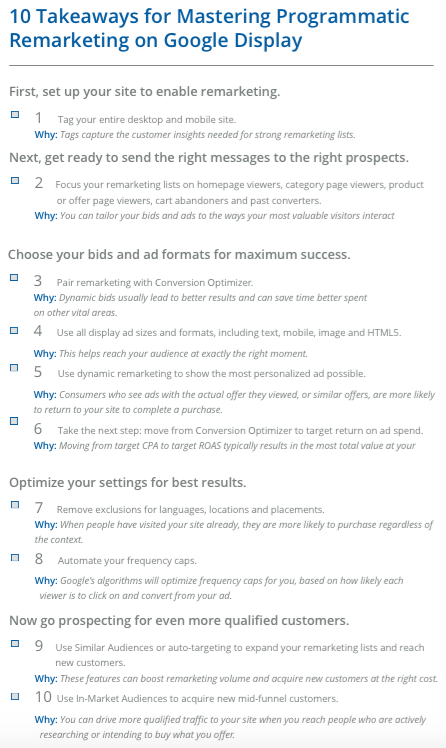 10 Takeaways for Mastering Programmatic Remarketing on Google Display

First, set up your site to enable remarketing.

1 Tag your entire desktop and mobile site.
Why: Tags capture the customer insights needed for strong remarketing lists.

Next, get ready to send the right messages to the right prospects.

2 Focus your remarketing lists on homepage viewers, category page viewers, product or offer page viewers, cart abandoners and past converters.
Why: You can tailor your bids and ads to the ways your most valuable visitors interact

Choose your bids and ad formats for maximum success.

3 Pair remarketing with Conversion Optimizer.
Why: Dynamic bids usually lead to better results and can save time better spent on other vital areas.

4 Use all display ad sizes and formats, including text, mobile, image and HTML5.
Why: This helps reach your audience at exactly the right moment.

5 Use dynamic remarketing to show the most personalized ad possible.
Why: Consumers who see ads with the actual offer they viewed, or similar offers, are more likely to return to your site to complete a purchase.

6 Take the next step: move from Conversion Optimizer to target return on ad spend.
Why: Moving from target CPA to target ROAS typically results in the most total value at your

Optimize your settings for best results.

7 Remove exclusions for languages, locations and placements.
Why: When people have visited your site already, they are more likely to purchase regardless of the context.

8 Automate your frequency caps.
Why: Google's algorithms will optimize frequency caps for you, based on how likely each viewer is to click on and convert from your ad.

Now go prospecting for even more qualified customers.

9 Use Similar Audiences or auto-targeting to expand your remarketing lists and reach new customers.
Why: These features can boost remarketing volume and acquire new customers at the right cost.

10 Use In-Market Audiences to acquire new mid-funnel customers.
Why: You can drive more qualified traffic to your site when you reach people who are actively researching or intending to buy what you offer.